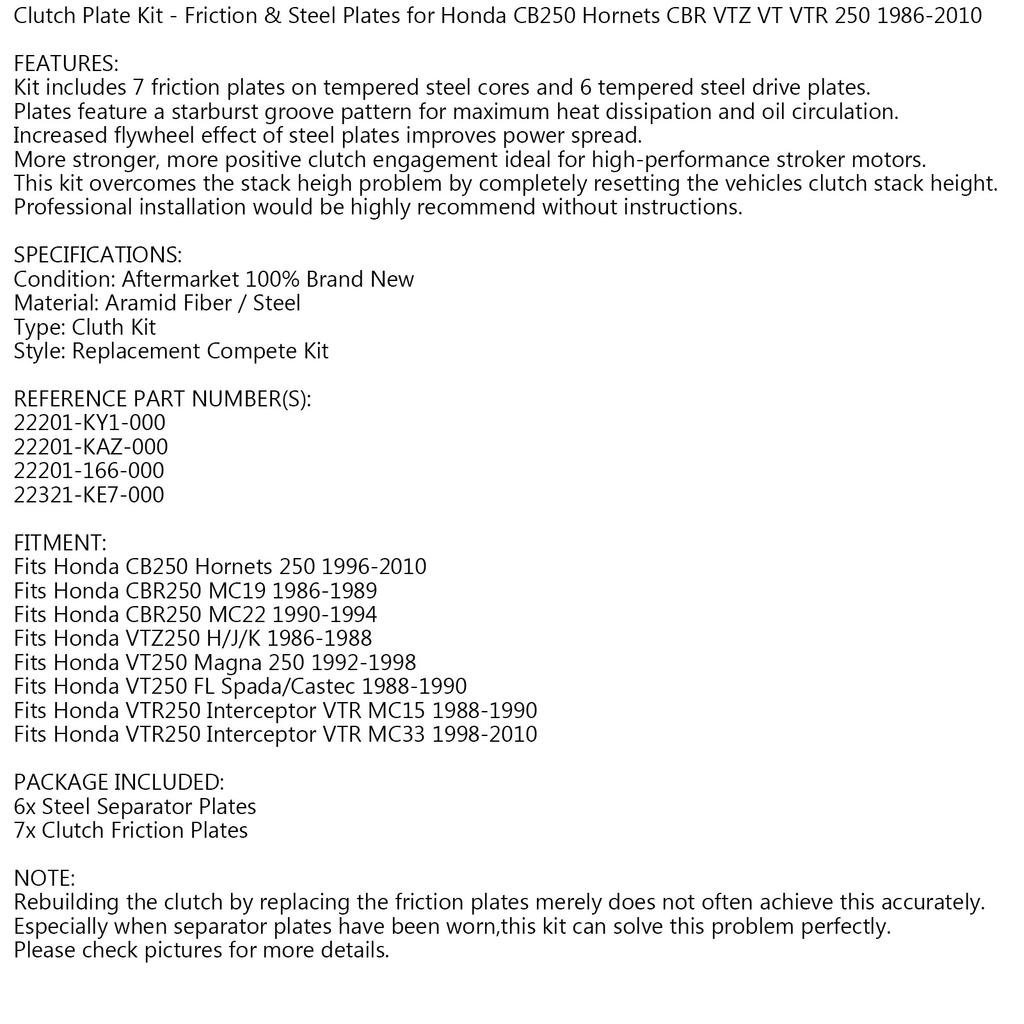 Clutch Plate Kit - Friction & Steel Plates for Honda CB250 Hornets CBR VTZ VT VTR 250 1986-2010

FEATURES:
Kit includes 7 friction plates on tempered steel cores and 6 tempered steel drive plates.
Plates feature a starburst groove pattern for maximum heat dissipation and oil circulation.
Increased flywheel effect of steel plates improves power spread.
More stronger, more positive clutch engagement ideal for high-performance stroker motors.
This kit overcomes the stack heigh problem by completely resetting the vehicles clutch stack height.
Professional installation would be highly recommend without instructions.

SPECIFICATIONS:
Condition: Aftermarket 100% Brand New
Material: Aramid Fiber / Steel
Type: Cluth Kit
Style: Replacement Compete Kit

REFERENCE PART NUMBER(S):
22201-KY1-000
22201-KAZ-000
22201-166-000
22321-KE7-000

FITMENT:
Fits Honda CB250 Hornets 250 1996-2010
Fits Honda CBR250 MC19 1986-1989
Fits Honda CBR250 MC22 1990-1994
Fits Honda VTZ250 H/J/K 1986-1988
Fits Honda VT250 Magna 250 1992-1998
Fits Honda VT250 FL Spada/Castec 1988-1990
Fits Honda VTR250 Interceptor VTR MC15 1988-1990
Fits Honda VTR250 Interceptor VTR MC33 1998-2010

PACKAGE INCLUDED:
6x Steel Separator Plates
7x Clutch Friction Plates

NOTE:
Rebuilding the clutch by replacing the friction plates merely does not often achieve this accurately.
Especially when separator plates have been worn,this kit can solve this problem perfectly.
Please check pictures for more details.